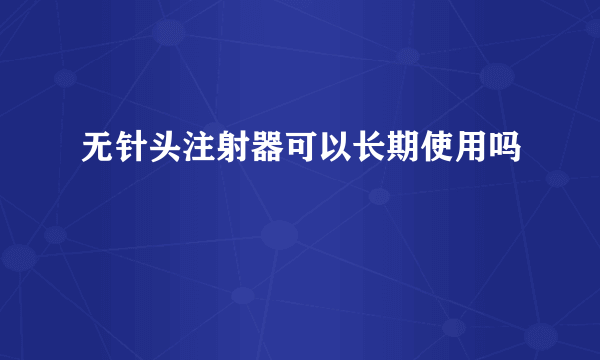 无针头注射器可以长期使用吗